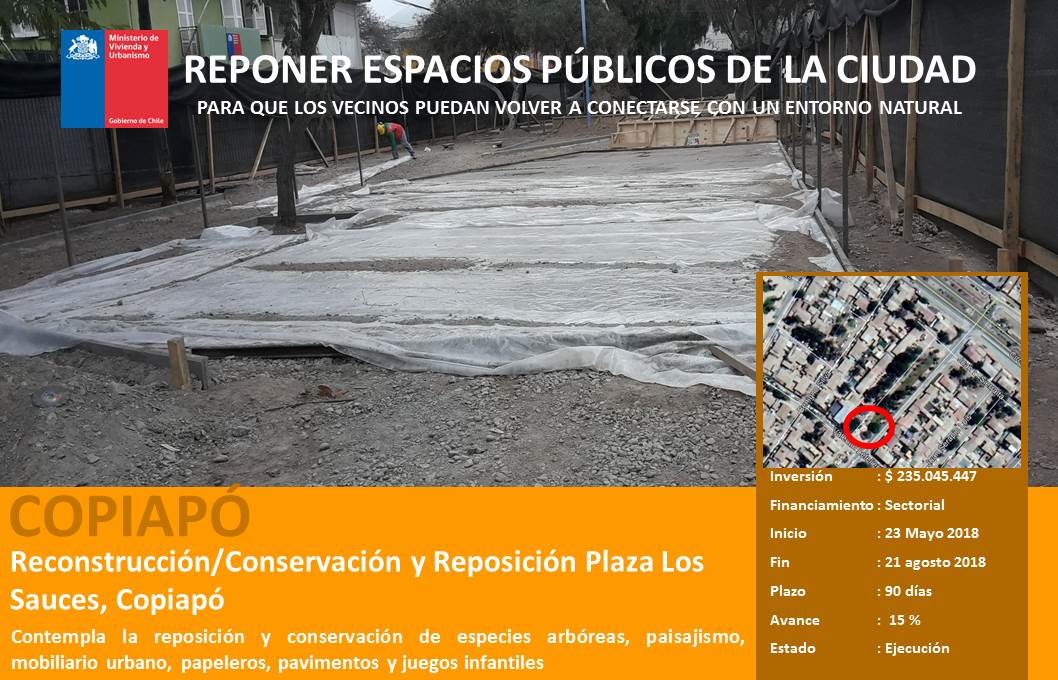 Ministerio de Vivienda y Urbanismo

Gobierno de Chile

REPONER ESPACIOS PÚBLICOS DE LA CIUDAD

PARA QUE LOS VECINOS PUEDAN VOLVER A CONECTARSE CON UN ENTORNO NATURAL

COPIAPÓ

Reconstrucción/Conservación y Reposición Plaza Los Sauces, Copiapó

Contempla la reposición y conservación de especies arbóreas, paisajismo, mobiliario urbano, papeleros, pavimentos y juegos infantiles

Inversión : $ 235.045.447
Financiamiento : Sectorial
Inicio : 23 Mayo 2018
Fin : 21 agosto 2018
Plazo : 90 días
Avance : 15 %
Estado : Ejecución